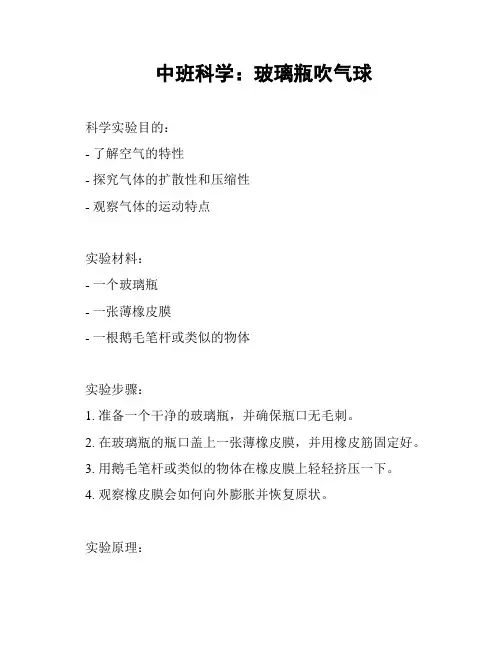 中班科学：玻璃瓶吹气球

科学实验目的：
- 了解空气的特性
- 探究气体的扩散性和压缩性
- 观察气体的运动特点

实验材料：
- 一个玻璃瓶
- 一张薄橡皮膜
- 一根鹅毛笔杆或类似的物体

实验步骤：
1. 准备一个干净的玻璃瓶，并确保瓶口无毛刺。
2. 在玻璃瓶的瓶口盖上一张薄橡皮膜，并用橡皮筋固定好。
3. 用鹅毛笔杆或类似的物体在橡皮膜上轻轻挤压一下。
4. 观察橡皮膜会如何向外膨胀并恢复原状。

实验原理：